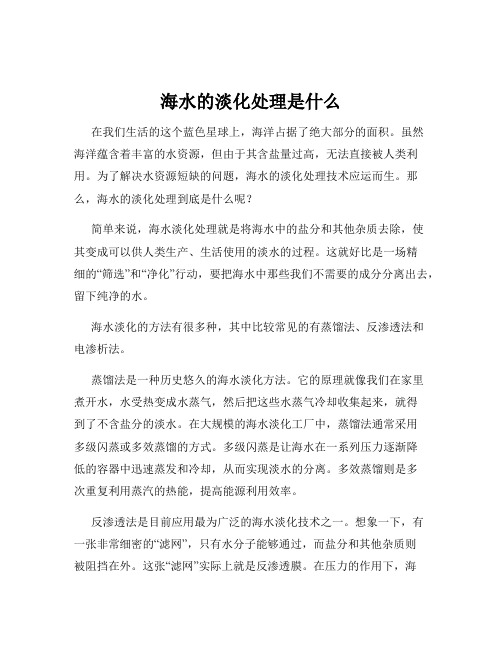 海水的淡化处理是什么

在我们生活的这个蓝色星球上，海洋占据了绝大部分的面积。虽然海洋蕴含着丰富的水资源，但由于其含盐量过高，无法直接被人类利用。为了解决水资源短缺的问题，海水的淡化处理技术应运而生。那么，海水的淡化处理到底是什么呢？

简单来说，海水淡化处理就是将海水中的盐分和其他杂质去除，使其变成可以供人类生产、生活使用的淡水的过程。这就好比是一场精细的“筛选”和“净化”行动，要把海水中那些我们不需要的成分分离出去，留下纯净的水。

海水淡化的方法有很多种，其中比较常见的有蒸馏法、反渗透法和电渗析法。

蒸馏法是一种历史悠久的海水淡化方法。它的原理就像我们在家里煮开水，水受热变成水蒸气，然后把这些水蒸气冷却收集起来，就得到了不含盐分的淡水。在大规模的海水淡化工厂中，蒸馏法通常采用多级闪蒸或多效蒸馏的方式。多级闪蒸是让海水在一系列压力逐渐降低的容器中迅速蒸发和冷却，从而实现淡水的分离。多效蒸馏则是多次重复利用蒸汽的热能，提高能源利用效率。

反渗透法是目前应用最为广泛的海水淡化技术之一。想象一下，有一张非常细密的“滤网”，只有水分子能够通过，而盐分和其他杂质则被阻挡在外。这张“滤网”实际上就是反渗透膜。在压力的作用下，海